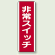 非常スイッチ